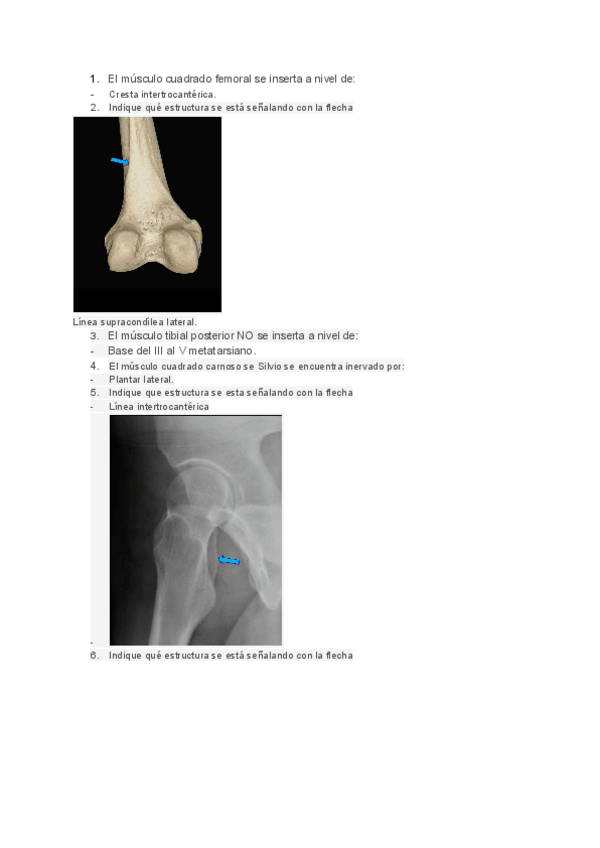 1. El músculo cuadrado femoral se inserta a nivel de:
- Cresta intertrocantérica.
2. Indique qué estructura se está señalando con la flecha

Línea supracondílea lateral.
3. El músculo tibial posterior NO se inserta a nivel de:
- Base del III al V metatarsiano.
4. El músculo cuadrado carnoso se Silvio se encuentra inervado por:
- Plantar lateral.
5. Indique que estructura se esta señalando con la flecha
- Línea intertrocantérica

-
6. Indique qué estructura se está señalando con la flecha